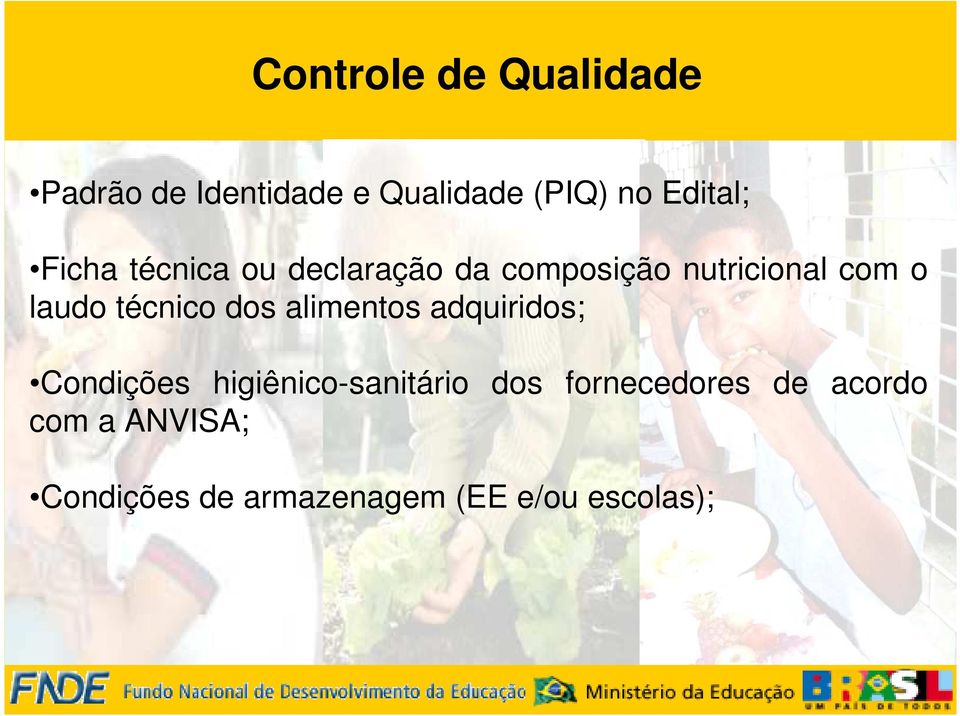 Controle de Qualidade

•Padrão de Identidade e Qualidade (PIQ) no Edital;

•Ficha técnica ou declaração da composição nutricional com o laudo técnico dos alimentos adquiridos;

•Condições higiênico-sanitário dos fornecedores de acordo com a ANVISA;

•Condições de armazenagem (EE e/ou escolas);

FNDE Fundo Nacional de Desenvolvimento da Educação Ministério da Educação BRASIL UM PAÍS DE TODOS